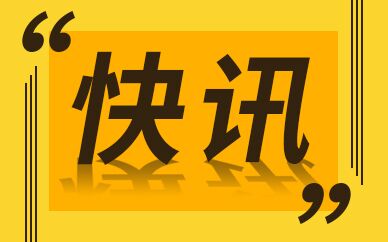 “快讯”